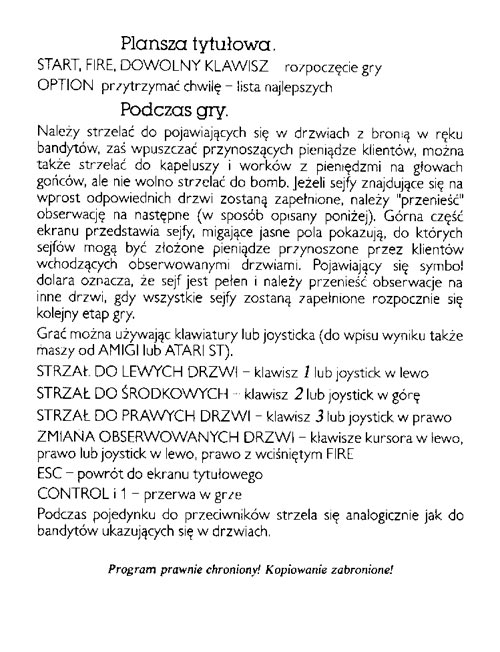 Plansza tytułowa.

START, FIRE, DOWOLNY KLAWISZ rozpoczęcie gry
OPTION przytrzymać chwilę – lista najlepszych

Podczas gry.

Należy strzelać do pojawiających się w drzwiach z bronią w ręku bandytów, zaś wpuszczać przynoszących pieniądze klientów, można także strzelać do kapeluszy i worków z pieniędzmi na głowach gońców, ale nie wolno strzelać do bomb. Jeżeli sejfy znajdujące się na wprost odpowiednich drzwi zostaną zapełnione, należy "przenieść" obserwację na następne (w sposób opisany poniżej). Górna część ekranu przedstawia sejfy, migające jasne pola pokazują, do których sejfów mogą być złożone pieniądze przynoszone przez klientów wchodzących obserwowanymi drzwiami. Pojawiający się symbol dolara oznacza, że sejf jest pełen i należy przenieść obserwacje na inne drzwi, gdy wszystkie sejfy zostaną zapełnione rozpocznie się kolejny etap gry.

Grać można używając klawiatury lub joysticka (do wpisu wyniku także maszy od AMIGI lub ATARI ST).

STRZAŁ DO LEWYCH DRZWI – klawisz 1 lub joystick w lewo
STRZAŁ DO ŚRODKOWYCH – klawisz 2 lub joystick w górę
STRZAŁ DO PRAWYCH DRZWI – klawisz 3 lub joystick w prawo
ZMIANA OBSERWOWANYCH DRZWI – klawisze kursora w lewo, prawo lub joystick w lewo, prawo z wciśniętym FIRE
ESC – powrót do ekranu tytułowego
CONTROL i 1 – przerwa w grze

Podczas pojedynku do przeciwników strzela się analogicznie jak do bandytów ukazujących się w drzwiach.

Program prawnie chroniony! Kopiowanie zabronione!